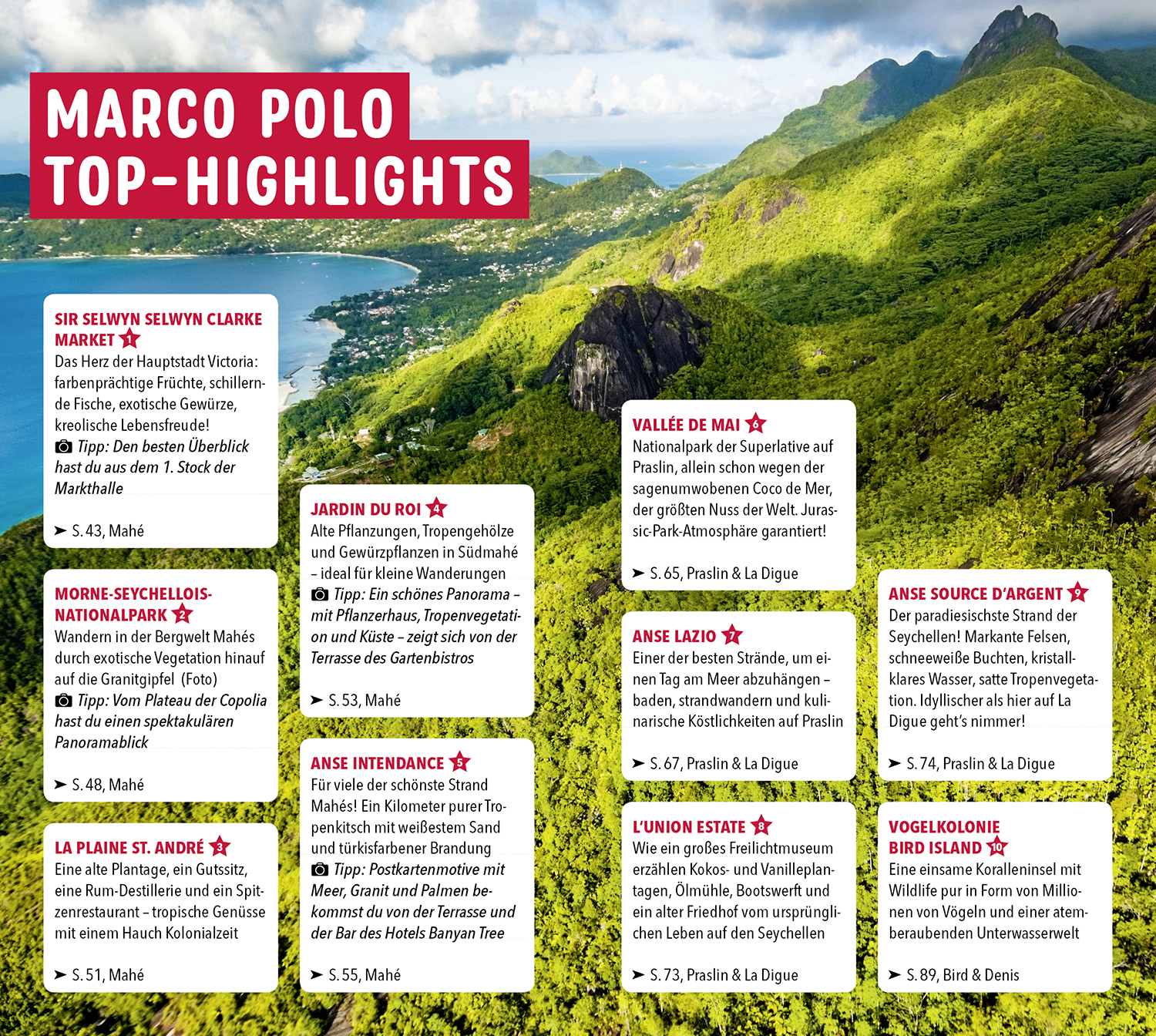 MARCO POLO
TOP-HIGHLIGHTS

SIR SELWYN SELWYN CLARKE MARKET 1
Das Herz der Hauptstadt Victoria: farbenprächtige Früchte, schillernde Fische, exotische Gewürze, kreolische Lebensfreude!
Tipp: Den besten Überblick hast du aus dem 1. Stock der Markthalle
➤ S. 43, Mahé

MORNE-SEYCHELLOIS-NATIONALPARK 2
Wandern in der Bergwelt Mahés durch exotische Vegetation hinauf auf die Granitgipfel (Foto)
Tipp: Vom Plateau der Copolia hast du einen spektakulären Panoramablick
➤ S. 48, Mahé

LA PLAINE ST. ANDRÉ 3
Eine alte Plantage, ein Gutssitz, eine Rum-Destillerie und ein Spitzenrestaurant – tropische Genüsse mit einem Hauch Kolonialzeit
➤ S. 51, Mahé

JARDIN DU ROI 4
Alte Pflanzungen, Tropengehölze und Gewürzpflanzen in Südmahé – ideal für kleine Wanderungen
Tipp: Ein schönes Panorama – mit Pflanzerhaus, Tropenvegetation und Küste – zeigt sich von der Terrasse des Gartenbistros
➤ S. 53, Mahé

ANSE INTENDANCE 5
Für viele der schönste Strand Mahés! Ein Kilometer purer Tropenkitsch mit weißestem Sand und türkisfarbener Brandung
Tipp: Postkartenmotive mit Meer, Granit und Palmen bekommst du von der Terrasse und der Bar des Hotels Banyan Tree
➤ S. 55, Mahé

VALLÉE DE MAI 6
Nationalpark der Superlative auf Praslin, allein schon wegen der sagenumwobenen Coco de Mer, der größten Nuss der Welt. Jurassic-Park-Atmosphäre garantiert!
➤ S. 65, Praslin & La Digue

ANSE LAZIO 7
Einer der besten Strände, um einen Tag am Meer abzuhängen – baden, strandwandern und kulinarische Köstlichkeiten auf Praslin
➤ S. 67, Praslin & La Digue

L'UNION ESTATE 8
Wie ein großes Freilichtmuseum erzählen Kokos- und Vanilleplantagen, Ölmühle, Bootswerft und ein alter Friedhof vom ursprünglichen Leben auf den Seychellen
➤ S. 73, Praslin & La Digue

ANSE SOURCE D'ARGENT 9
Der paradiesischste Strand der Seychellen! Markante Felsen, schneeweiße Buchten, kristallklares Wasser, satte Tropenvegetation. Idyllischer als hier auf La Digue geht's nimmer!
➤ S. 74, Praslin & La Digue

VOGELKOLONIE BIRD ISLAND 10
Eine einsame Koralleninsel mit Wildlife pur in Form von Millionen von Vögeln und einer atemberaubenden Unterwasserwelt
➤ S. 89, Bird & Denis